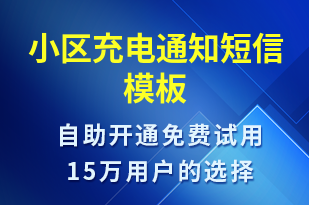 小区充电通知短信模板

自助开通免费试用
15万用户的选择